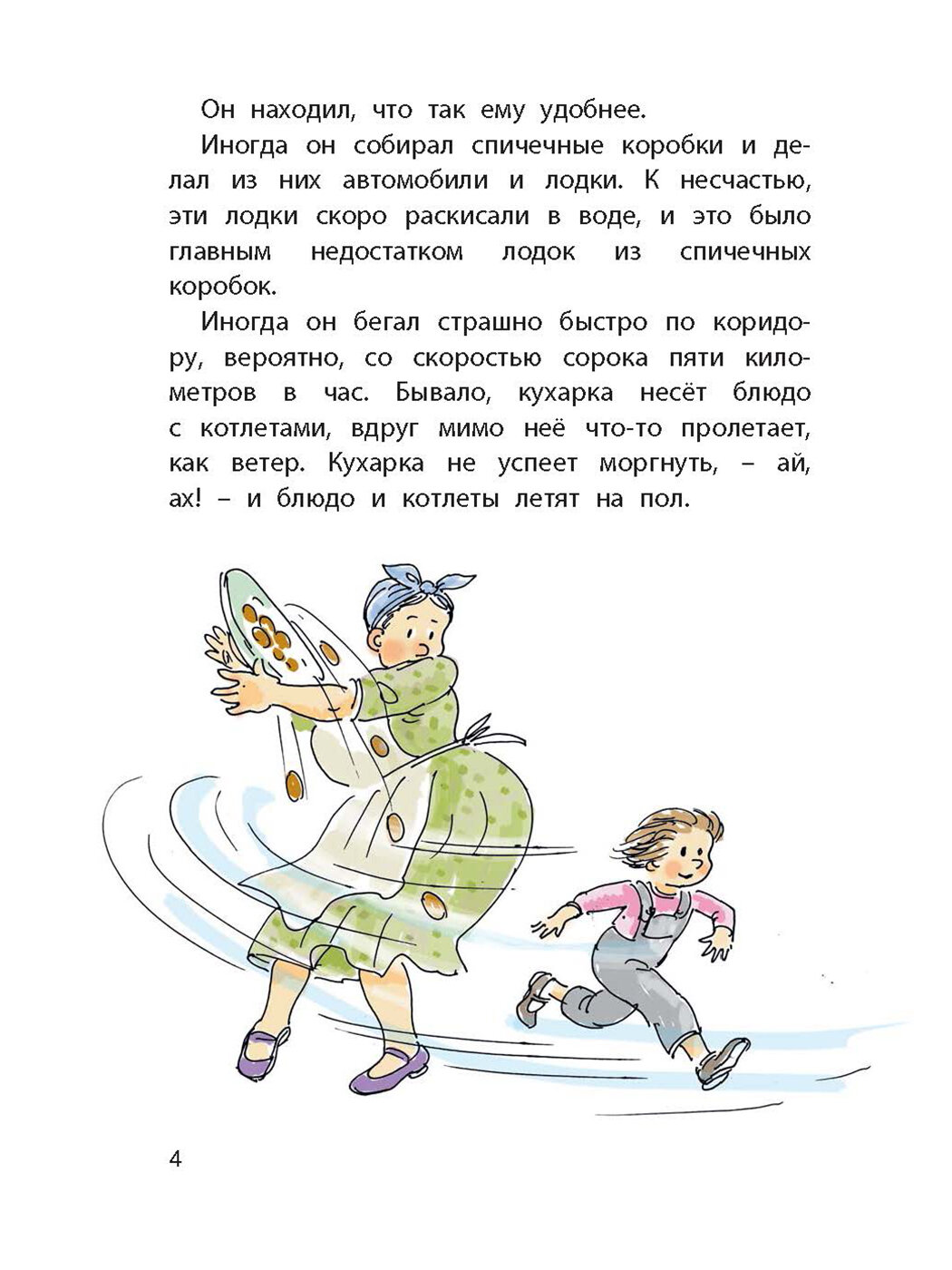 Он находил, что так ему удобнее.

Иногда он собирал спичечные коробки и делал из них автомобили и лодки. К несчастью, эти лодки скоро раскисали в воде, и это было главным недостатком лодок из спичечных коробок.

Иногда он бегал страшно быстро по коридору, вероятно, со скоростью сорока пяти километров в час. Бывало, кухарка несёт блюдо с котлетами, вдруг мимо неё что-то пролетает, как ветер. Кухарка не успеет моргнуть, – ай, ах! – и блюдо и котлеты летят на пол.

4